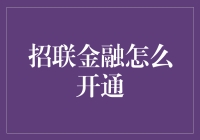 招联金融怎么开通